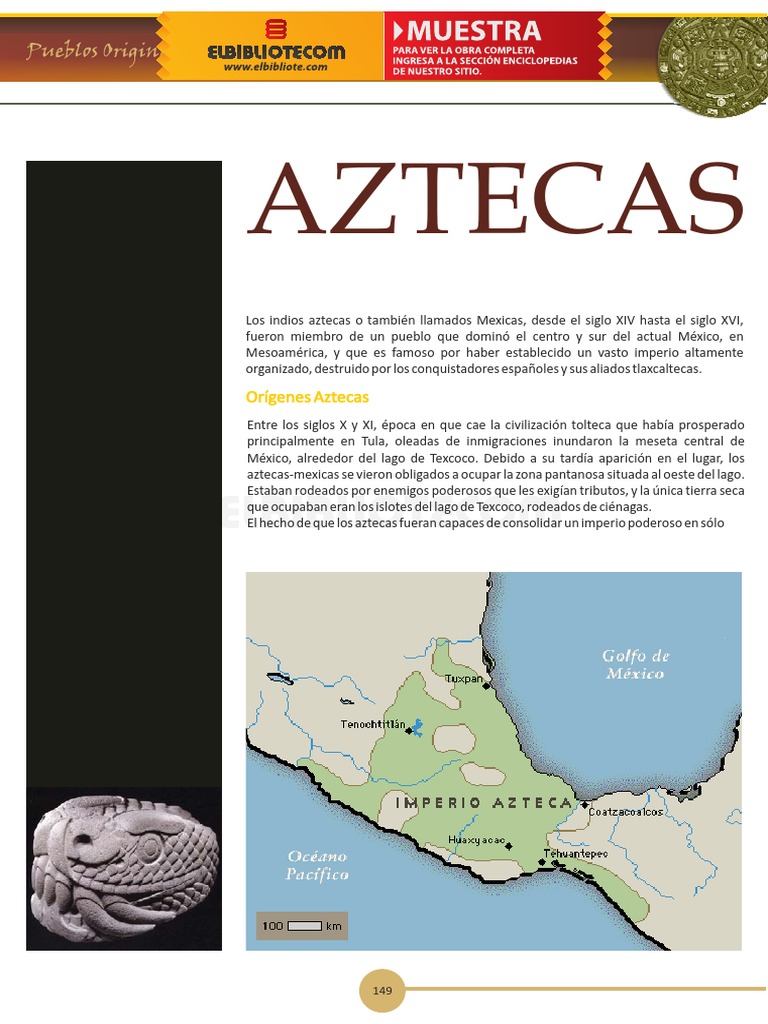 Pueblos Origin

ELBIBLIOTECOM
www.elbibliote.com

MUESTRA
PARA VER LA OBRA COMPLETA INGRESA A LA SECCIÓN ENCICLOPEDIAS DE NUESTRO SITIO.

AZTECAS

Los indios aztecas o también llamados Mexicas, desde el siglo XIV hasta el siglo XVI, fueron miembro de un pueblo que dominó el centro y sur del actual México, en Mesoamérica, y que es famoso por haber establecido un vasto imperio altamente organizado, destruido por los conquistadores españoles y sus aliados tlaxcaltecas.

Orígenes Aztecas

Entre los siglos X y XI, época en que cae la civilización tolteca que había prosperado principalmente en Tula, oleadas de inmigraciones inundaron la meseta central de México, alrededor del lago de Texcoco. Debido a su tardía aparición en el lugar, los aztecas-mexicas se vieron obligados a ocupar la zona pantanosa situada al oeste del lago. Estaban rodeados por enemigos poderosos que les exigían tributos, y la única tierra seca que ocupaban eran los islotes del lago de Texcoco, rodeados de ciénagas.
El hecho de que los aztecas fueran capaces de consolidar un imperio poderoso en sólo

Golfo de México
Tuxpan
Tenochtitlán
IMPERIO AZTECA
Coatzacoalcos
Huaxyacac
Tehuantepec
Océano Pacífico
100 km

149